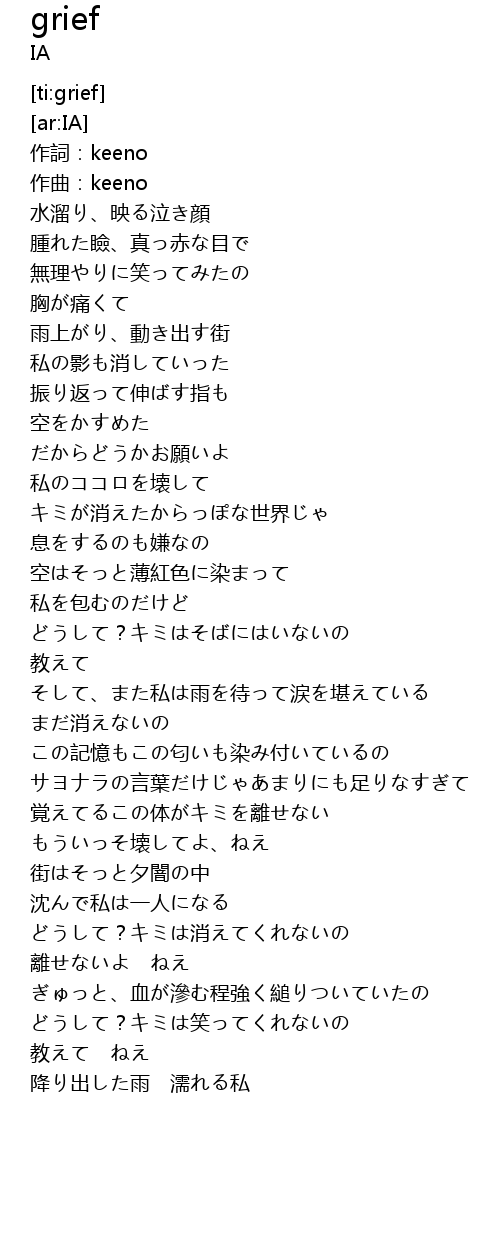 grief
IA

[ti:grief]
[ar:IA]
作詞：keeno
作曲：keeno
水溜り、映る泣き顔
腫れた瞼、真っ赤な目で
無理やりに笑ってみたの
胸が痛くて
雨上がり、動き出す街
私の影も消していった
振り返って伸ばす指も
空をかすめた
だからどうかお願いよ
私のココロを壊して
キミが消えたからっぽな世界じゃ
息をするのも嫌なの
空はそっと薄紅色に染まって
私を包むのだけど
どうして？キミはそばにはいないの
教えて
そして、また私は雨を待って涙を堪えている
まだ消えないの
この記憶もこの匂いも染み付いているの
サヨナラの言葉だけじゃあまりにも足りなすぎて
覚えてるこの体がキミを離せない
もういっそ壊してよ、ねえ
街はそっと夕闇の中
沈んで私は一人になる
どうして？キミは消えてくれないの
離せないよ　ねえ
ぎゅっと、血が滲む程強く縋りついていたの
どうして？キミは笑ってくれないの
教えて　ねえ
降り出した雨　濡れる私